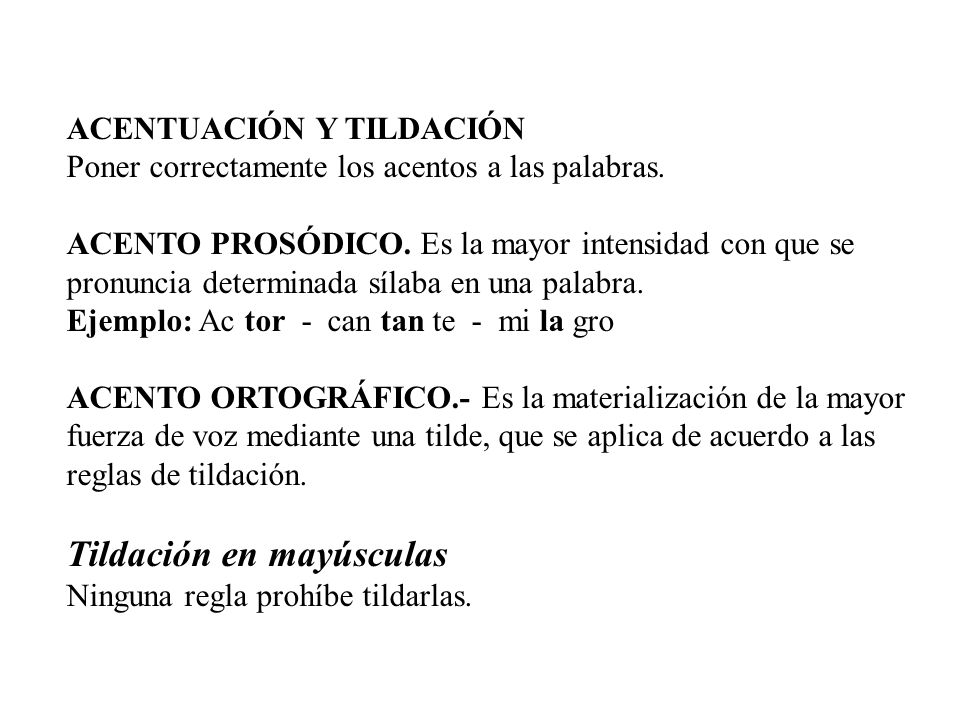 ACENTUACIÓN Y TILDACIÓN
Poner correctamente los acentos a las palabras.

ACENTO PROSÓDICO. Es la mayor intensidad con que se pronuncia determinada sílaba en una palabra.
Ejemplo: Ac tor - can tan te - mi la gro

ACENTO ORTOGRÁFICO.- Es la materialización de la mayor fuerza de voz mediante una tilde, que se aplica de acuerdo a las reglas de tildación.

Tildación en mayúsculas
Ninguna regla prohíbe tildarlas.